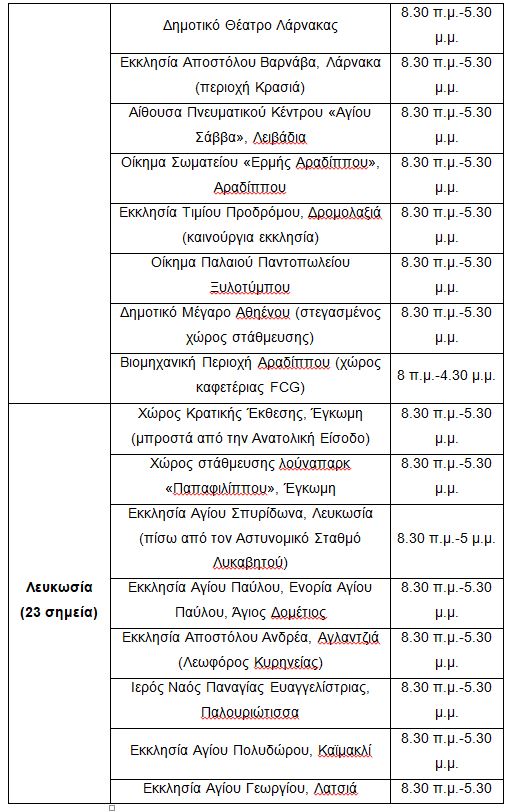 | | | |
|---|---|---|
| | Δημοτικό Θέατρο Λάρνακας | 8.30 π.μ.-5.30 μ.μ. |
| | Εκκλησία Αποστόλου Βαρνάβα, Λάρνακα (περιοχή Κρασιά) | 8.30 π.μ.-5.30 μ.μ. |
| | Αίθουσα Πνευματικού Κέντρου «Αγίου Σάββα», Λειβάδια | 8.30 π.μ.-5.30 μ.μ. |
| | Οίκημα Σωματείου «Ερμής Αραδίππου», Αραδίππου | 8.30 π.μ.-5.30 μ.μ. |
| | Εκκλησία Τιμίου Προδρόμου, Δρομολαξιά (καινούργια εκκλησία) | 8.30 π.μ.-5.30 μ.μ. |
| | Οίκημα Παλαιού Παντοπωλείου Ξυλοτύμπου | 8.30 π.μ.-5.30 μ.μ. |
| | Δημοτικό Μέγαρο Αθηένου (στεγασμένος χώρος στάθμευσης) | 8.30 π.μ.-5.30 μ.μ. |
| | Βιομηχανική Περιοχή Αραδίππου (χώρος καφετέριας FCG) | 8 π.μ.-4.30 μ.μ. |
| Λευκωσία (23 σημεία) | Χώρος Κρατικής Έκθεσης, Έγκωμη (μπροστά από την Ανατολική Είσοδο) | 8.30 π.μ.-5.30 μ.μ. |
| | Χώρος στάθμευσης λούναπαρκ «Παπαφιλίππου», Έγκωμη | 8.30 π.μ.-5.30 μ.μ. |
| | Εκκλησία Αγίου Σπυρίδωνα, Λευκωσία (πίσω από τον Αστυνομικό Σταθμό Λυκαβητού) | 8.30 π.μ.-5 μ.μ. |
| | Εκκλησία Αγίου Παύλου, Ενορία Αγίου Παύλου, Άγιος Δομέτιος | 8.30 π.μ.-5.30 μ.μ. |
| | Εκκλησία Αποστόλου Ανδρέα, Αγλαντζιά (Λεωφόρος Κυρηνείας) | 8.30 π.μ.-5.30 μ.μ. |
| | Ιερός Ναός Παναγίας Ευαγγελίστριας, Παλουριώτισσα | 8.30 π.μ.-5.30 μ.μ. |
| | Εκκλησία Αγίου Πολυδώρου, Καϊμακλί | 8.30 π.μ.-5.30 μ.μ. |
| | Εκκλησία Αγίου Γεωργίου, Λατσιά | 8.30 π.μ.-5.30 |